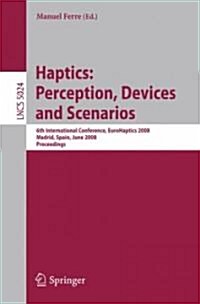 Manuel Ferre (Ed.)

LNCS 5024

Haptics: Perception, Devices and Scenarios

6th International Conference, EuroHaptics 2008
Madrid, Spain, June 2008
Proceedings

Springer